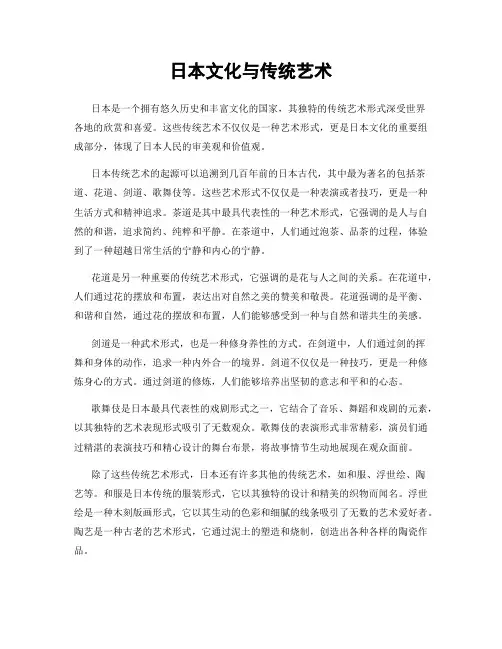 日本文化与传统艺术

日本是一个拥有悠久历史和丰富文化的国家，其独特的传统艺术形式深受世界各地的欣赏和喜爱。这些传统艺术不仅仅是一种艺术形式，更是日本文化的重要组成部分，体现了日本人民的审美观和价值观。

日本传统艺术的起源可以追溯到几百年前的日本古代，其中最为著名的包括茶道、花道、剑道、歌舞伎等。这些艺术形式不仅仅是一种表演或者技巧，更是一种生活方式和精神追求。茶道是其中最具代表性的一种艺术形式，它强调的是人与自然的和谐，追求简约、纯粹和平静。在茶道中，人们通过泡茶、品茶的过程，体验到了一种超越日常生活的宁静和内心的宁静。

花道是另一种重要的传统艺术形式，它强调的是花与人之间的关系。在花道中，人们通过花的摆放和布置，表达出对自然之美的赞美和敬畏。花道强调的是平衡、和谐和自然，通过花的摆放和布置，人们能够感受到一种与自然和谐共生的美感。

剑道是一种武术形式，也是一种修身养性的方式。在剑道中，人们通过剑的挥舞和身体的动作，追求一种内外合一的境界。剑道不仅仅是一种技巧，更是一种修炼身心的方式。通过剑道的修炼，人们能够培养出坚韧的意志和平和的心态。

歌舞伎是日本最具代表性的戏剧形式之一，它结合了音乐、舞蹈和戏剧的元素，以其独特的艺术表现形式吸引了无数观众。歌舞伎的表演形式非常精彩，演员们通过精湛的表演技巧和精心设计的舞台布景，将故事情节生动地展现在观众面前。

除了这些传统艺术形式，日本还有许多其他的传统艺术，如和服、浮世绘、陶艺等。和服是日本传统的服装形式，它以其独特的设计和精美的织物而闻名。浮世绘是一种木刻版画形式，它以其生动的色彩和细腻的线条吸引了无数的艺术爱好者。陶艺是一种古老的艺术形式，它通过泥土的塑造和烧制，创造出各种各样的陶瓷作品。